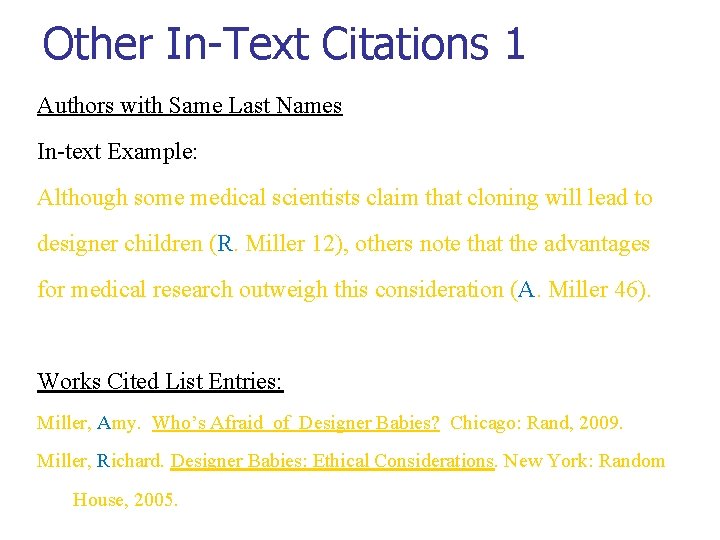 Other In-Text Citations 1

Authors with Same Last Names

In-text Example:

Although some medical scientists claim that cloning will lead to designer children (R. Miller 12), others note that the advantages for medical research outweigh this consideration (A. Miller 46).

Works Cited List Entries:

Miller, Amy. Who's Afraid of Designer Babies? Chicago: Rand, 2009.

Miller, Richard. Designer Babies: Ethical Considerations. New York: Random House, 2005.